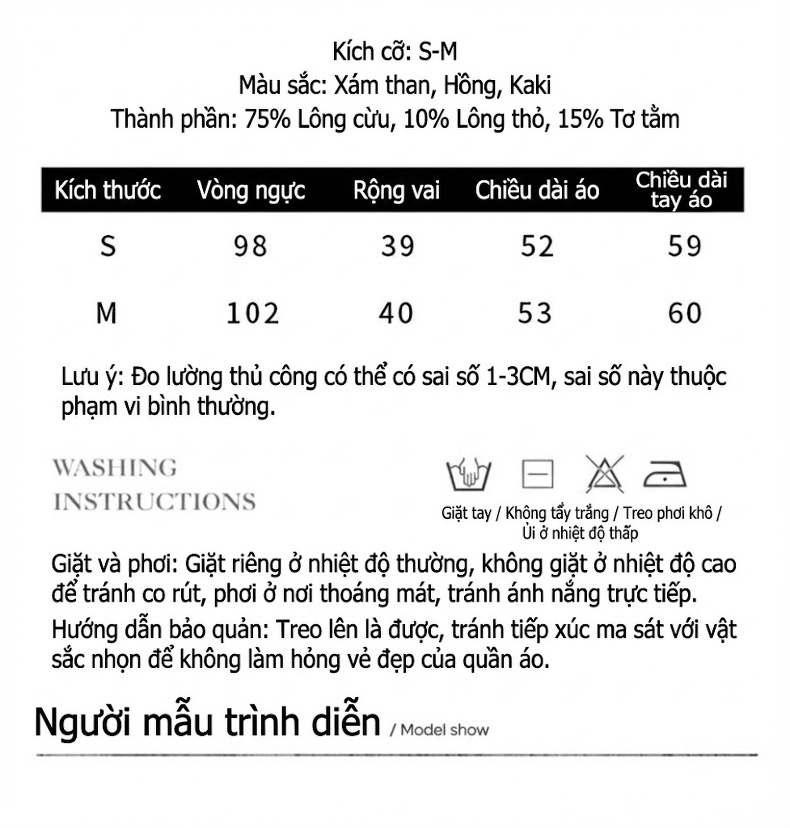 Kích cỡ: S-M
Màu sắc: Xám than, Hồng, Kaki
Thành phần: 75% Lông cừu, 10% Lông thỏ, 15% Tơ tằm

| Kích thước | Vòng ngực | Rộng vai | Chiều dài áo | Chiều dài tay áo |
|---|---|---|---|---|
| S | 98 | 39 | 52 | 59 |
| M | 102 | 40 | 53 | 60 |

Lưu ý: Đo lường thủ công có thể có sai số 1-3CM, sai số này thuộc phạm vi bình thường.

WASHING INSTRUCTIONS

Giặt tay / Không tẩy trắng / Treo phơi khô / Ủi ở nhiệt độ thấp

Giặt và phơi: Giặt riêng ở nhiệt độ thường, không giặt ở nhiệt độ cao để tránh co rút, phơi ở nơi thoáng mát, tránh ánh nắng trực tiếp.

Hướng dẫn bảo quản: Treo lên là được, tránh tiếp xúc ma sát với vật sắc nhọn để không làm hỏng vẻ đẹp của quần áo.

Người mẫu trình diễn / Model show